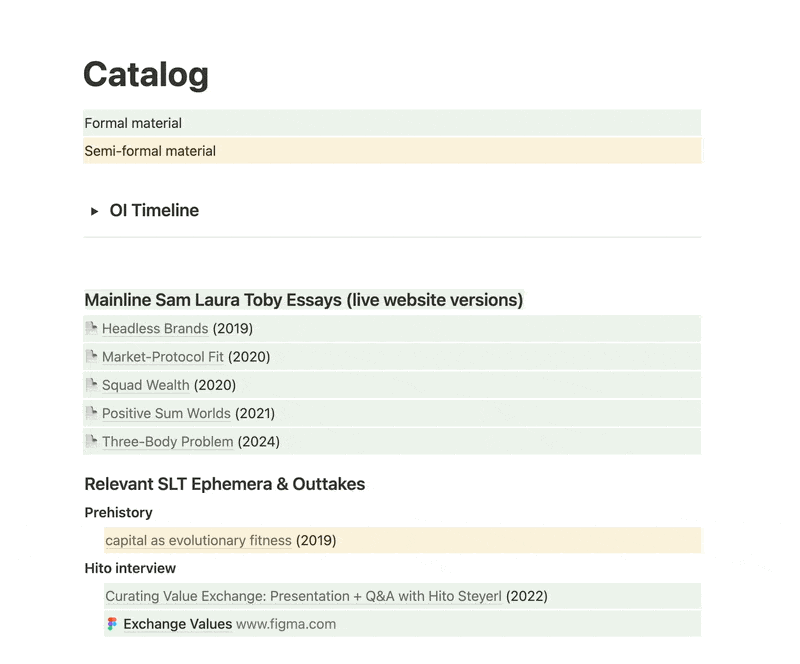 Catalog

Formal material

Semi-formal material

OI Timeline

Mainline Sam Laura Toby Essays (live website versions)

Headless Brands (2019)

Market-Protocol Fit (2020)

Squad Wealth (2020)

Positive Sum Worlds (2021)

Three-Body Problem (2024)

Relevant SLT Ephemera & Outtakes

Prehistory

capital as evolutionary fitness (2019)

Hito interview

Curating Value Exchange: Presentation + Q&A with Hito Steyerl (2022)

Exchange Values www.figma.com